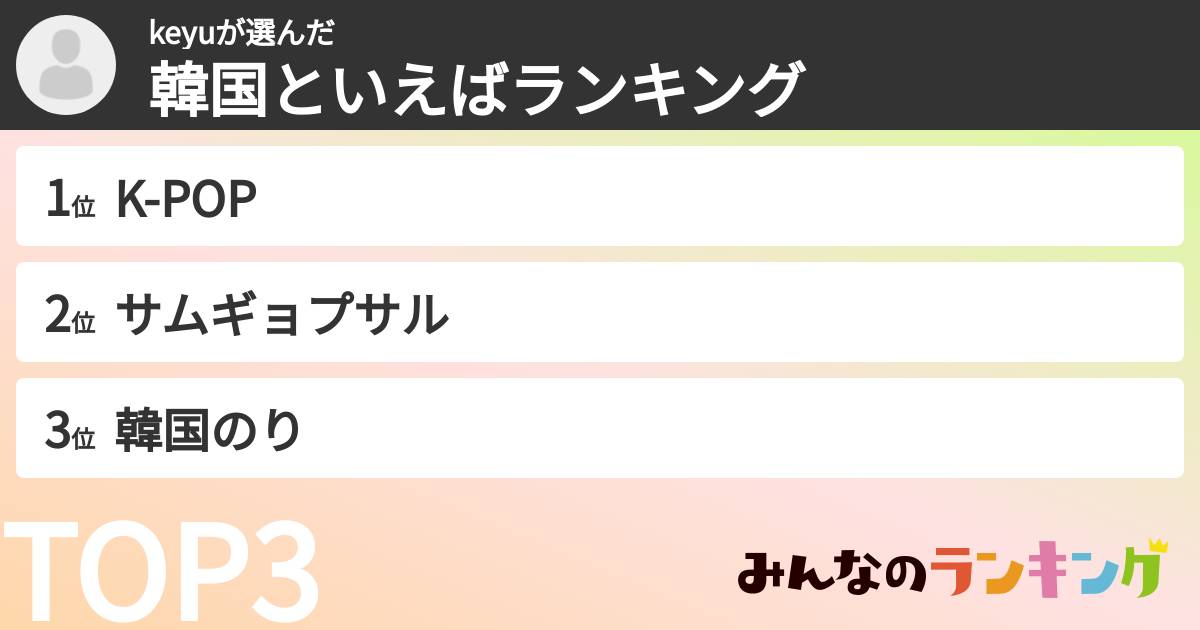 keyuが選んだ
韓国といえばランキング

1位 K-POP

2位 サムギョプサル

3位 韓国のり

TOP3

みんなのランキング